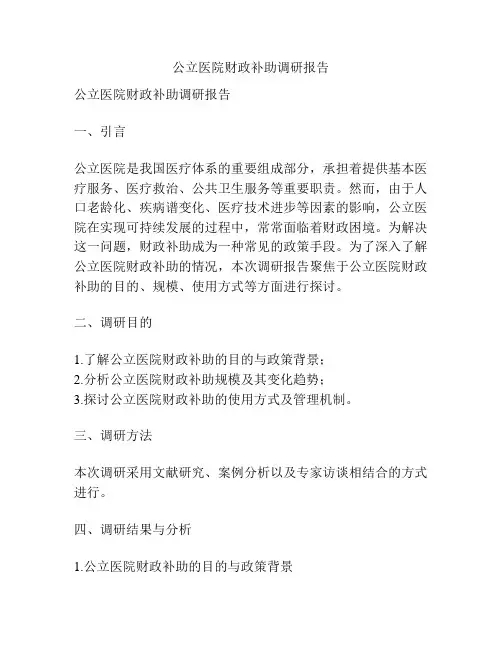 公立医院财政补助调研报告

公立医院财政补助调研报告

一、引言

公立医院是我国医疗体系的重要组成部分，承担着提供基本医疗服务、医疗救治、公共卫生服务等重要职责。然而，由于人口老龄化、疾病谱变化、医疗技术进步等因素的影响，公立医院在实现可持续发展的过程中，常常面临着财政困境。为解决这一问题，财政补助成为一种常见的政策手段。为了深入了解公立医院财政补助的情况，本次调研报告聚焦于公立医院财政补助的目的、规模、使用方式等方面进行探讨。

二、调研目的

1.了解公立医院财政补助的目的与政策背景；
2.分析公立医院财政补助规模及其变化趋势；
3.探讨公立医院财政补助的使用方式及管理机制。

三、调研方法

本次调研采用文献研究、案例分析以及专家访谈相结合的方式进行。

四、调研结果与分析

1.公立医院财政补助的目的与政策背景